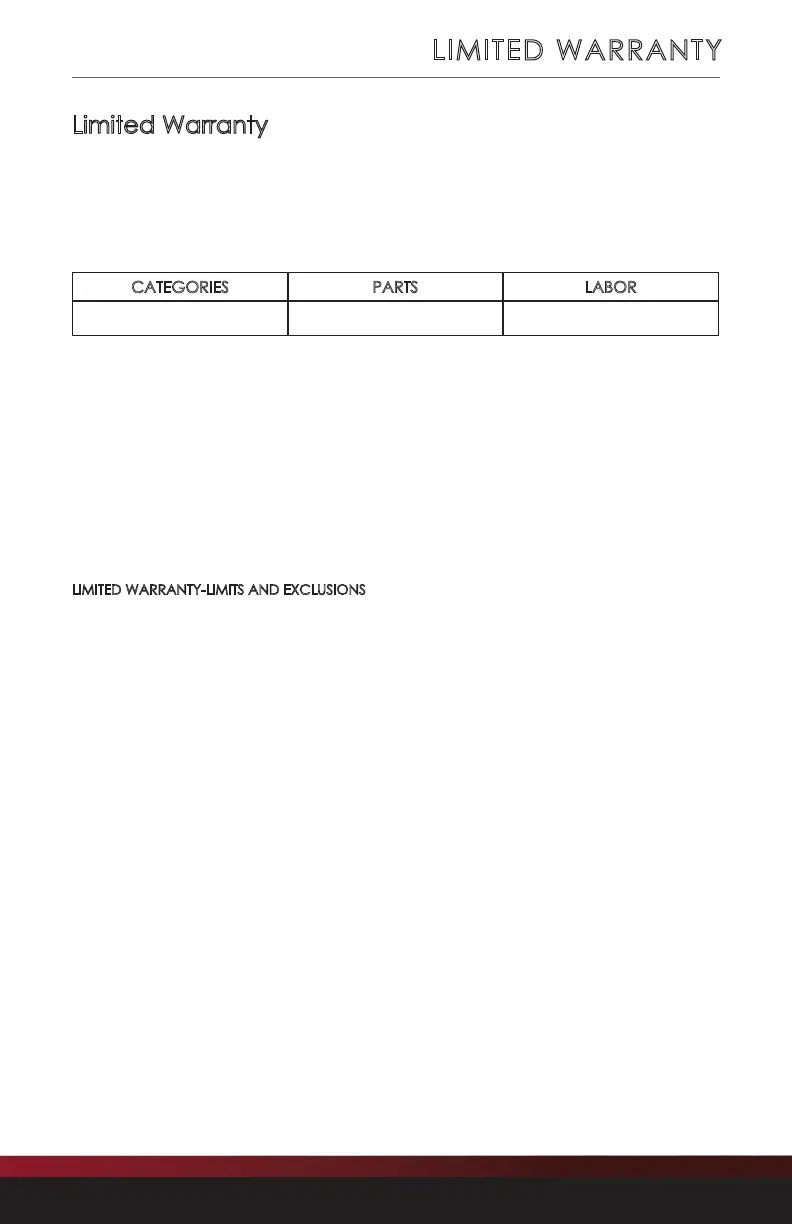 LIMITED WARRANTY

Limited Warranty

| CATEGORIES | PARTS | LABOR |
|---|---|---|
| | | |

LIMITED WARRANTY-LIMITS AND EXCLUSIONS